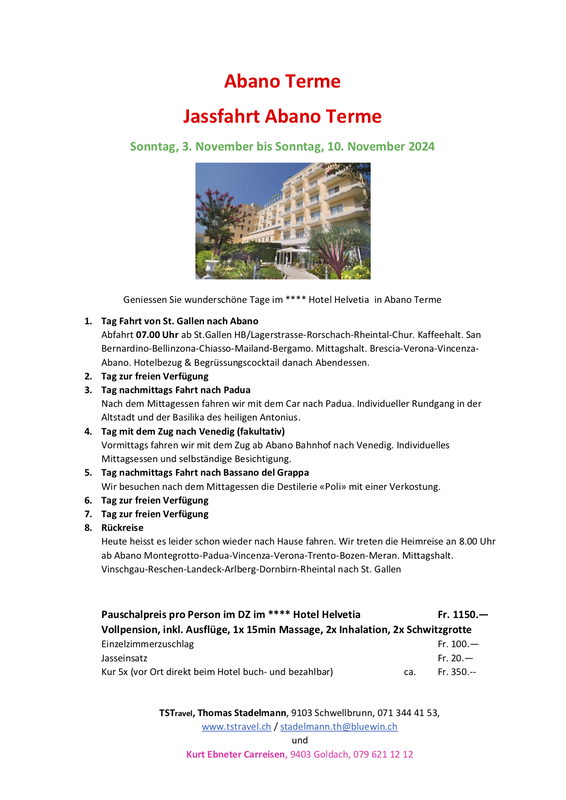 Abano Terme

Jassfahrt Abano Terme

Sonntag, 3. November bis Sonntag, 10. November 2024

Geniessen Sie wunderschöne Tage im **** Hotel Helvetia in Abano Terme

1. Tag Fahrt von St. Gallen nach Abano
Abfahrt 07.00 Uhr ab St.Gallen HB/Lagerstrasse-Rorschach-Rheintal-Chur. Kaffeehalt. San Bernardino-Bellinzona-Chiasso-Mailand-Bergamo. Mittagshalt. Brescia-Verona-Vincenza-Abano. Hotelbezug & Begrüssungscocktail danach Abendessen.
2. Tag zur freien Verfügung
3. Tag nachmittags Fahrt nach Padua
Nach dem Mittagessen fahren wir mit dem Car nach Padua. Individueller Rundgang in der Altstadt und der Basilika des heiligen Antonius.
4. Tag mit dem Zug nach Venedig (fakultativ)
Vormittags fahren wir mit dem Zug ab Abano Bahnhof nach Venedig. Individuelles Mittagsessen und selbständige Besichtigung.
5. Tag nachmittags Fahrt nach Bassano del Grappa
Wir besuchen nach dem Mittagessen die Destilerie «Poli» mit einer Verkostung.
6. Tag zur freien Verfügung
7. Tag zur freien Verfügung
8. Rückreise
Heute heisst es leider schon wieder nach Hause fahren. Wir treten die Heimreise an 8.00 Uhr ab Abano Montegrotto-Padua-Vincenza-Verona-Trento-Bozen-Meran. Mittagshalt. Vinschgau-Reschen-Landeck-Arlberg-Dornbirn-Rheintal nach St. Gallen

Pauschalpreis pro Person im DZ im **** Hotel Helvetia Fr. 1150.—
Vollpension, inkl. Ausflüge, 1x 15min Massage, 2x Inhalation, 2x Schwitzgrotte
Einzelzimmerzuschlag Fr. 100.—
Jasseinsatz Fr. 20.—
Kur 5x (vor Ort direkt beim Hotel buch- und bezahlbar) ca. Fr. 350.--

TSTravel, Thomas Stadelmann, 9103 Schwellbrunn, 071 344 41 53,
www.tstravel.ch / stadelmann.th@bluewin.ch
und
Kurt Ebneter Carreisen, 9403 Goldach, 079 621 12 12